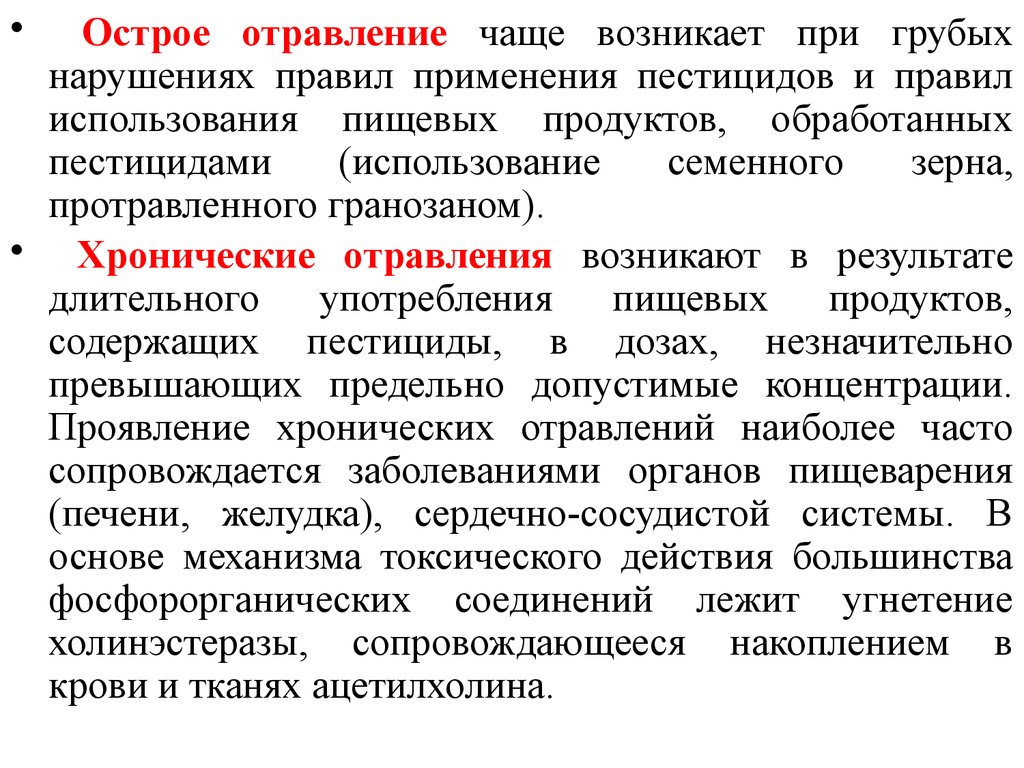 • Острое отравление чаще возникает при грубых нарушениях правил применения пестицидов и правил использования пищевых продуктов, обработанных пестицидами (использование семенного зерна, протравленного гранозаном).

• Хронические отравления возникают в результате длительного употребления пищевых продуктов, содержащих пестициды, в дозах, незначительно превышающих предельно допустимые концентрации. Проявление хронических отравлений наиболее часто сопровождается заболеваниями органов пищеварения (печени, желудка), сердечно-сосудистой системы. В основе механизма токсического действия большинства фосфорорганических соединений лежит угнетение холинэстеразы, сопровождающееся накоплением в крови и тканях ацетилхолина.